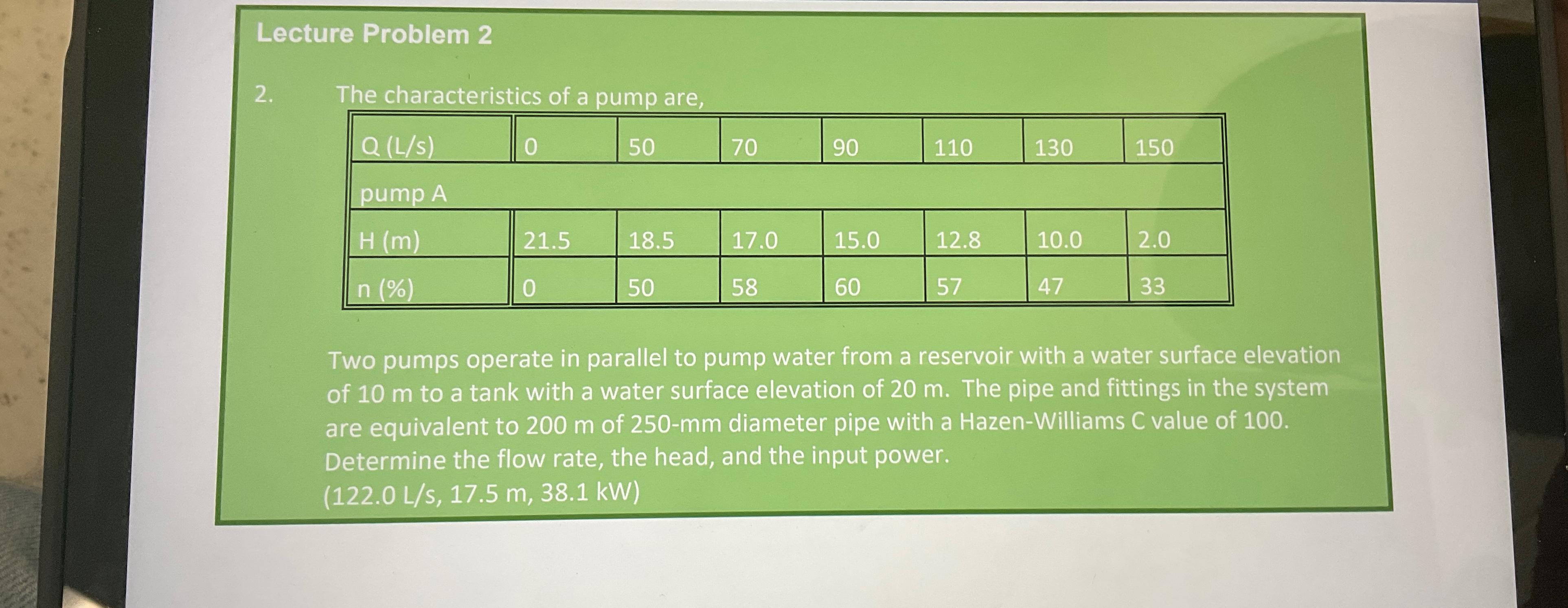 Lecture Problem 2

2. The characteristics of a pump are,

| Q (L/s) | 0 | 50 | 70 | 90 | 110 | 130 | 150 |
|---|---|---|---|---|---|---|---|
| pump A | | | | | | | |
| H (m) | 21.5 | 18.5 | 17.0 | 15.0 | 12.8 | 10.0 | 2.0 |
| n (%) | 0 | 50 | 58 | 60 | 57 | 47 | 33 |

Two pumps operate in parallel to pump water from a reservoir with a water surface elevation of 10 m to a tank with a water surface elevation of 20 m. The pipe and fittings in the system are equivalent to 200 m of 250-mm diameter pipe with a Hazen-Williams C value of 100. Determine the flow rate, the head, and the input power.
(122.0 L/s, 17.5 m, 38.1 kW)